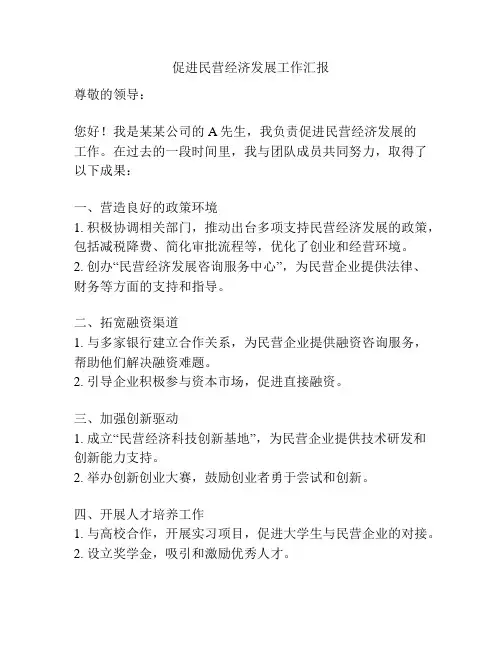 促进民营经济发展工作汇报

尊敬的领导：

您好！我是某某公司的 A 先生，我负责促进民营经济发展的工作。在过去的一段时间里，我与团队成员共同努力，取得了以下成果：

一、营造良好的政策环境
1. 积极协调相关部门，推动出台多项支持民营经济发展的政策，包括减税降费、简化审批流程等，优化了创业和经营环境。
2. 创办“民营经济发展咨询服务中心”，为民营企业提供法律、财务等方面的支持和指导。

二、拓宽融资渠道
1. 与多家银行建立合作关系，为民营企业提供融资咨询服务，帮助他们解决融资难题。
2. 引导企业积极参与资本市场，促进直接融资。

三、加强创新驱动
1. 成立“民营经济科技创新基地”，为民营企业提供技术研发和创新能力支持。
2. 举办创新创业大赛，鼓励创业者勇于尝试和创新。

四、开展人才培养工作
1. 与高校合作，开展实习项目，促进大学生与民营企业的对接。
2. 设立奖学金，吸引和激励优秀人才。